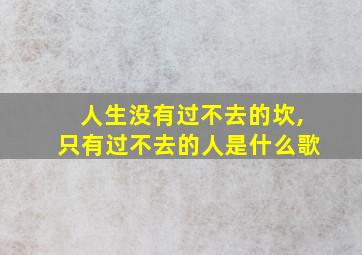 人生没有过不去的坎，
只有过不去的人是什么歌